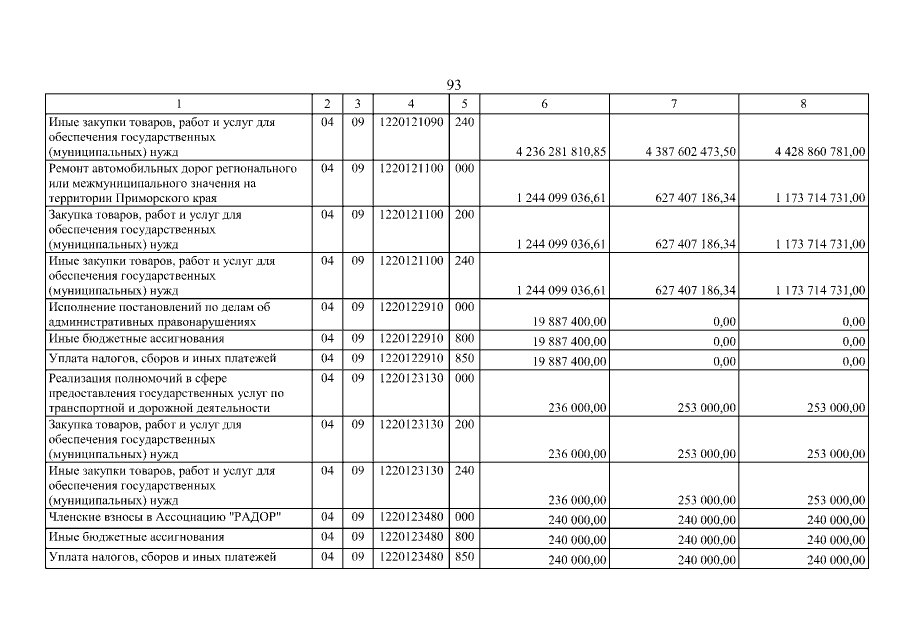 93

| 1 | 2 | 3 | 4 | 5 | 6 | 7 | 8 |
|---|---|---|---|---|---|---|---|
| Иные закупки товаров, работ и услуг для обеспечения государственных (муниципальных) нужд | 04 | 09 | 1220121090 | 240 | 4 236 281 810,85 | 4 387 602 473,50 | 4 428 860 781,00 |
| Ремонт автомобильных дорог регионального или межмуниципального значения на территории Приморского края | 04 | 09 | 1220121100 | 000 | 1 244 099 036,61 | 627 407 186,34 | 1 173 714 731,00 |
| Закупка товаров, работ и услуг для обеспечения государственных (муниципальных) нужд | 04 | 09 | 1220121100 | 200 | 1 244 099 036,61 | 627 407 186,34 | 1 173 714 731,00 |
| Иные закупки товаров, работ и услуг для обеспечения государственных (муниципальных) нужд | 04 | 09 | 1220121100 | 240 | 1 244 099 036,61 | 627 407 186,34 | 1 173 714 731,00 |
| Исполнение постановлений по делам об административных правонарушениях | 04 | 09 | 1220122910 | 000 | 19 887 400,00 | 0,00 | 0,00 |
| Иные бюджетные ассигнования | 04 | 09 | 1220122910 | 800 | 19 887 400,00 | 0,00 | 0,00 |
| Уплата налогов, сборов и иных платежей | 04 | 09 | 1220122910 | 850 | 19 887 400,00 | 0,00 | 0,00 |
| Реализация полномочий в сфере предоставления государственных услуг по транспортной и дорожной деятельности | 04 | 09 | 1220123130 | 000 | 236 000,00 | 253 000,00 | 253 000,00 |
| Закупка товаров, работ и услуг для обеспечения государственных (муниципальных) нужд | 04 | 09 | 1220123130 | 200 | 236 000,00 | 253 000,00 | 253 000,00 |
| Иные закупки товаров, работ и услуг для обеспечения государственных (муниципальных) нужд | 04 | 09 | 1220123130 | 240 | 236 000,00 | 253 000,00 | 253 000,00 |
| Членские взносы в Ассоциацию "РАДОР" | 04 | 09 | 1220123480 | 000 | 240 000,00 | 240 000,00 | 240 000,00 |
| Иные бюджетные ассигнования | 04 | 09 | 1220123480 | 800 | 240 000,00 | 240 000,00 | 240 000,00 |
| Уплата налогов, сборов и иных платежей | 04 | 09 | 1220123480 | 850 | 240 000,00 | 240 000,00 | 240 000,00 |